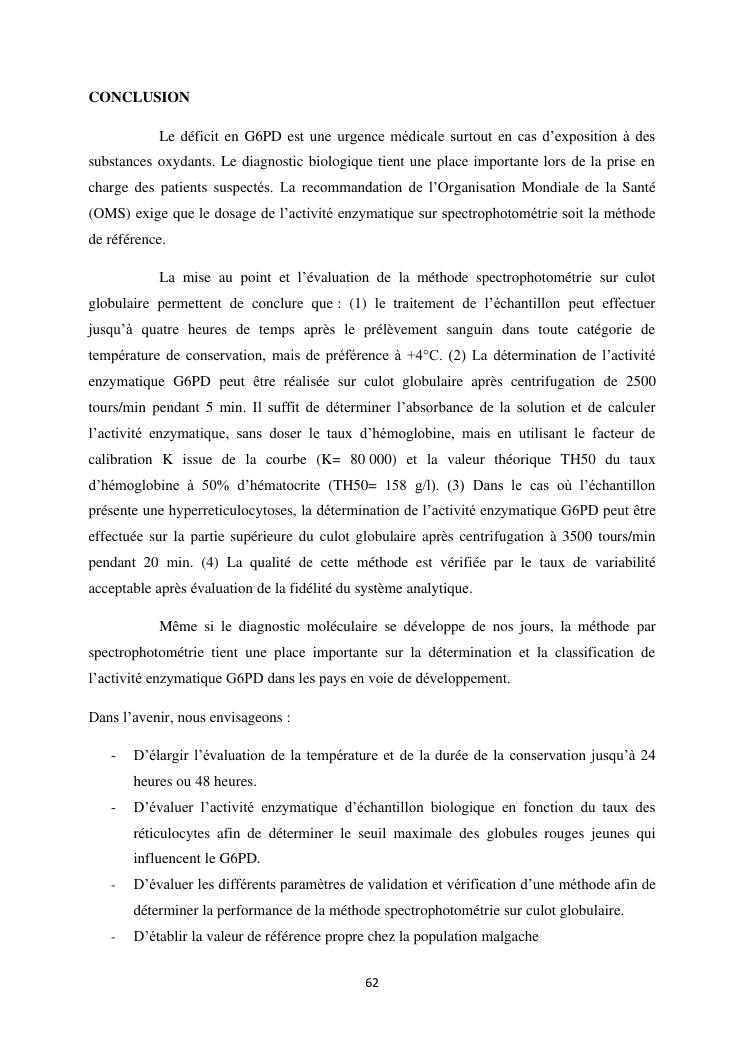 CONCLUSION

Le déficit en G6PD est une urgence médicale surtout en cas d'exposition à des substances oxydants. Le diagnostic biologique tient une place importante lors de la prise en charge des patients suspectés. La recommandation de l'Organisation Mondiale de la Santé (OMS) exige que le dosage de l'activité enzymatique sur spectrophotométrie soit la méthode de référence.

La mise au point et l'évaluation de la méthode spectrophotométrie sur culot globulaire permettent de conclure que : (1) le traitement de l'échantillon peut effectuer jusqu'à quatre heures de temps après le prélèvement sanguin dans toute catégorie de température de conservation, mais de préférence à +4°C. (2) La détermination de l'activité enzymatique G6PD peut être réalisée sur culot globulaire après centrifugation de 2500 tours/min pendant 5 min. Il suffit de déterminer l'absorbance de la solution et de calculer l'activité enzymatique, sans doser le taux d'hémoglobine, mais en utilisant le facteur de calibration K issue de la courbe (K= 80 000) et la valeur théorique TH50 du taux d'hémoglobine à 50% d'hématocrite (TH50= 158 g/l). (3) Dans le cas où l'échantillon présente une hyperreticulocytoses, la détermination de l'activité enzymatique G6PD peut être effectuée sur la partie supérieure du culot globulaire après centrifugation à 3500 tours/min pendant 20 min. (4) La qualité de cette méthode est vérifiée par le taux de variabilité acceptable après évaluation de la fidélité du système analytique.

Même si le diagnostic moléculaire se développe de nos jours, la méthode par spectrophotométrie tient une place importante sur la détermination et la classification de l'activité enzymatique G6PD dans les pays en voie de développement.

Dans l'avenir, nous envisageons :

- D'élargir l'évaluation de la température et de la durée de la conservation jusqu'à 24 heures ou 48 heures.
- D'évaluer l'activité enzymatique d'échantillon biologique en fonction du taux des réticulocytes afin de déterminer le seuil maximale des globules rouges jeunes qui influencent le G6PD.
- D'évaluer les différents paramètres de validation et vérification d'une méthode afin de déterminer la performance de la méthode spectrophotométrie sur culot globulaire.
- D'établir la valeur de référence propre chez la population malgache

62